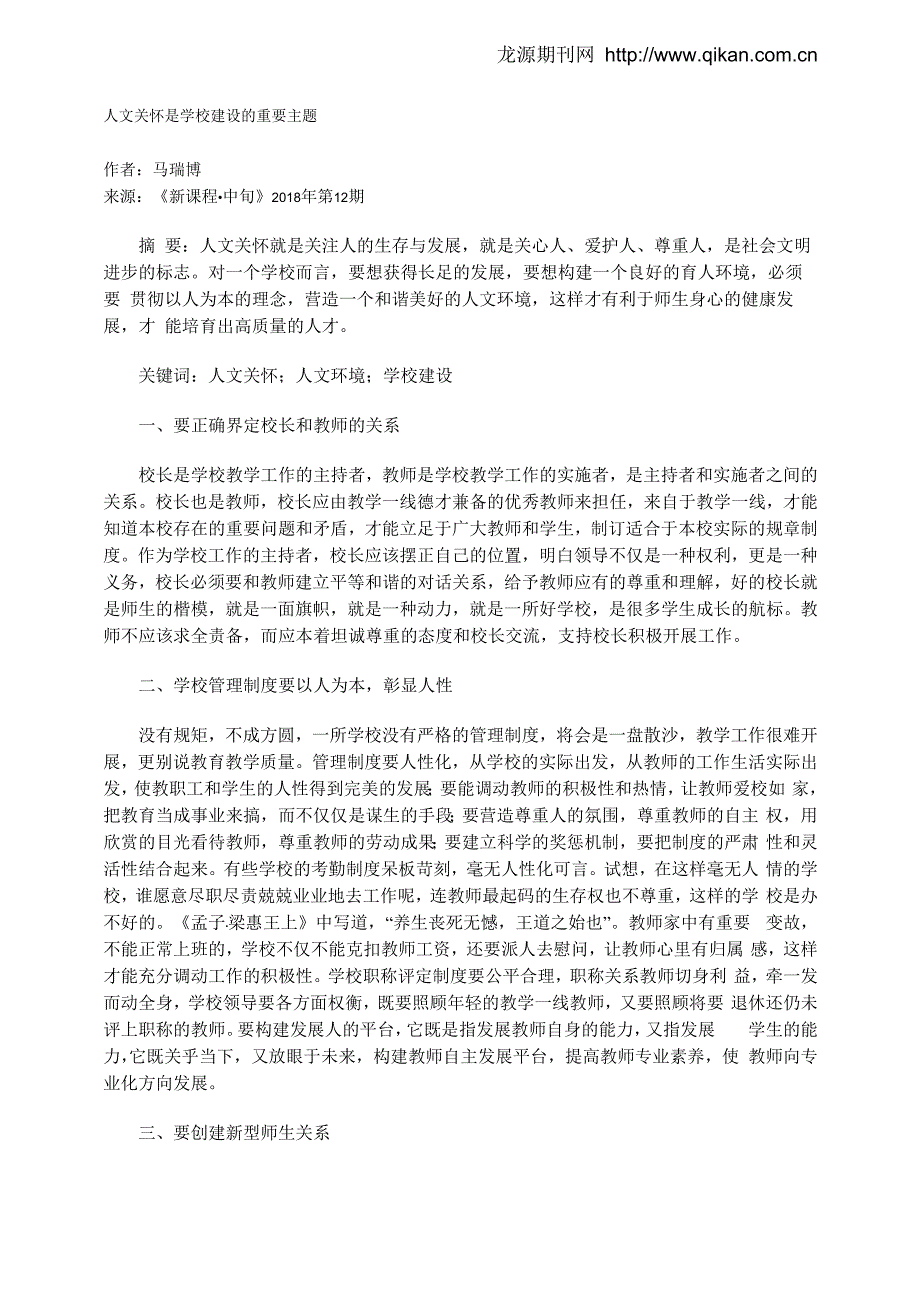 龙源期刊网 http://www.qikan.com.cn

人文关怀是学校建设的重要主题

作者：马瑞博
来源：《新课程·中旬》2018年第12期

摘 要：人文关怀就是关注人的生存与发展，就是关心人、爱护人、尊重人，是社会文明进步的标志。对一个学校而言，要想获得长足的发展，要想构建一个良好的育人环境，必须要 贯彻以人为本的理念，营造一个和谐美好的人文环境，这样才有利于师生身心的健康发展，才 能培育出高质量的人才。

关键词：人文关怀；人文环境；学校建设

一、要正确界定校长和教师的关系

校长是学校教学工作的主持者，教师是学校教学工作的实施者，是主持者和实施者之间的关系。校长也是教师，校长应由教学一线德才兼备的优秀教师来担任，来自于教学一线，才能知道本校存在的重要问题和矛盾，才能立足于广大教师和学生，制订适合于本校实际的规章制度。作为学校工作的主持者，校长应该摆正自己的位置，明白领导不仅是一种权利，更是一种义务，校长必须要和教师建立平等和谐的对话关系，给予教师应有的尊重和理解，好的校长就是师生的楷模，就是一面旗帜，就是一种动力，就是一所好学校，是很多学生成长的航标。教师不应该求全责备，而应本着坦诚尊重的态度和校长交流，支持校长积极开展工作。

二、学校管理制度要以人为本，彰显人性

没有规矩，不成方圆，一所学校没有严格的管理制度，将会是一盘散沙，教学工作很难开展，更别说教育教学质量。管理制度要人性化，从学校的实际出发，从教师的工作生活实际出发，使教职工和学生的人性得到完美的发展；要能调动教师的积极性和热情，让教师爱校如 家，把教育当成事业来搞，而不仅仅是谋生的手段；要营造尊重人的氛围，尊重教师的自主 权，用欣赏的目光看待教师，尊重教师的劳动成果；要建立科学的奖惩机制，要把制度的严肃 性和灵活性结合起来。有些学校的考勤制度呆板苛刻，毫无人性化可言。试想，在这样毫无人 情的学校，谁愿意尽职尽责兢兢业业地去工作呢，连教师最起码的生存权也不尊重，这样的学 校是办不好的。《孟子·梁惠王上》中写道，“养生丧死无憾，王道之始也”。教师家中有重要 变故，不能正常上班的，学校不仅不能克扣教师工资，还要派人去慰问，让教师心里有归属 感，这样才能充分调动工作的积极性。学校职称评定制度要公平合理，职称关系教师切身利 益，牵一发而动全身，学校领导要各方面权衡，既要照顾年轻的教学一线教师，又要照顾将要 退休还仍未评上职称的教师。要构建发展人的平台，它既是指发展教师自身的能力，又指发展 学生的能力，它既关乎当下，又放眼于未来，构建教师自主发展平台，提高教师专业素养，使 教师向专业化方向发展。

三、要创建新型师生关系